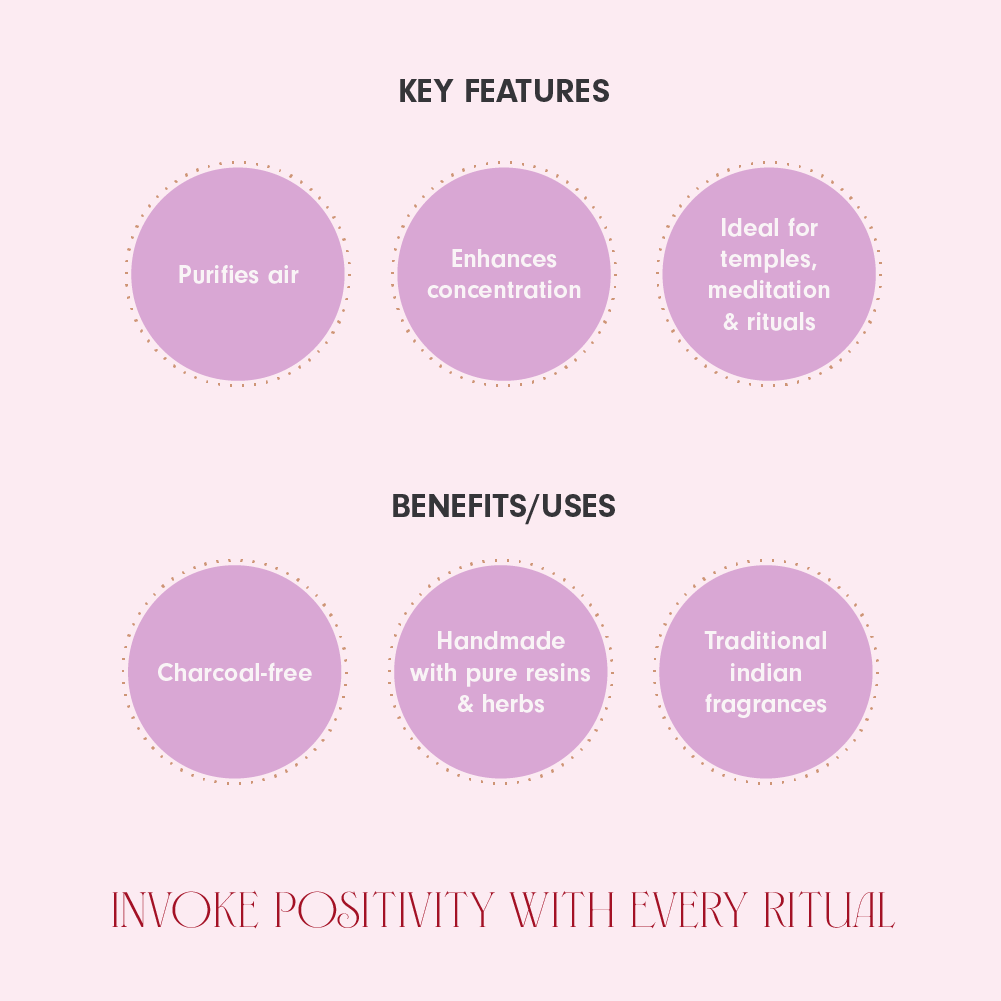 KEY FEATURES

Purifies air

Enhances concentration

Ideal for temples, meditation & rituals

BENEFITS/USES

Charcoal-free

Handmade with pure resins & herbs

Traditional indian fragrances

INVOKE POSITIVITY WITH EVERY RITUAL